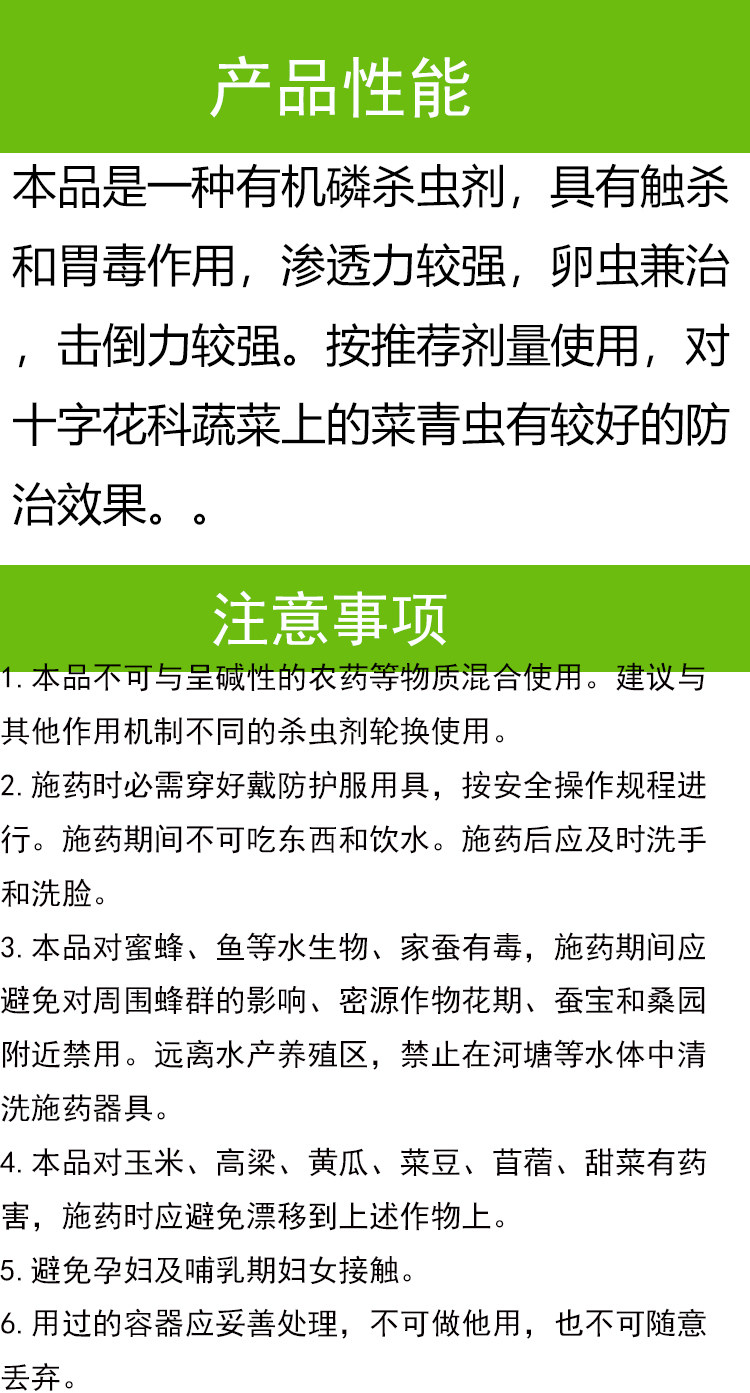 产品性能

本品是一种有机磷杀虫剂，具有触杀和胃毒作用，渗透力较强，卵虫兼治，击倒力较强。按推荐剂量使用，对十字花科蔬菜上的菜青虫有较好的防治效果。。

注意事项

1.本品不可与呈碱性的农药等物质混合使用。建议与其他作用机制不同的杀虫剂轮换使用。

2.施药时必需穿好戴防护服用具，按安全操作规程进行。施药期间不可吃东西和饮水。施药后应及时洗手和洗脸。

3.本品对蜜蜂、鱼等水生物、家蚕有毒，施药期间应避免对周围蜂群的影响、密源作物花期、蚕宝和桑园附近禁用。远离水产养殖区，禁止在河塘等水体中清洗施药器具。

4.本品对玉米、高梁、黄瓜、菜豆、苜蓿、甜菜有药害，施药时应避免漂移到上述作物上。

5.避免孕妇及哺乳期妇女接触。

6.用过的容器应妥善处理，不可做他用，也不可随意丢弃。